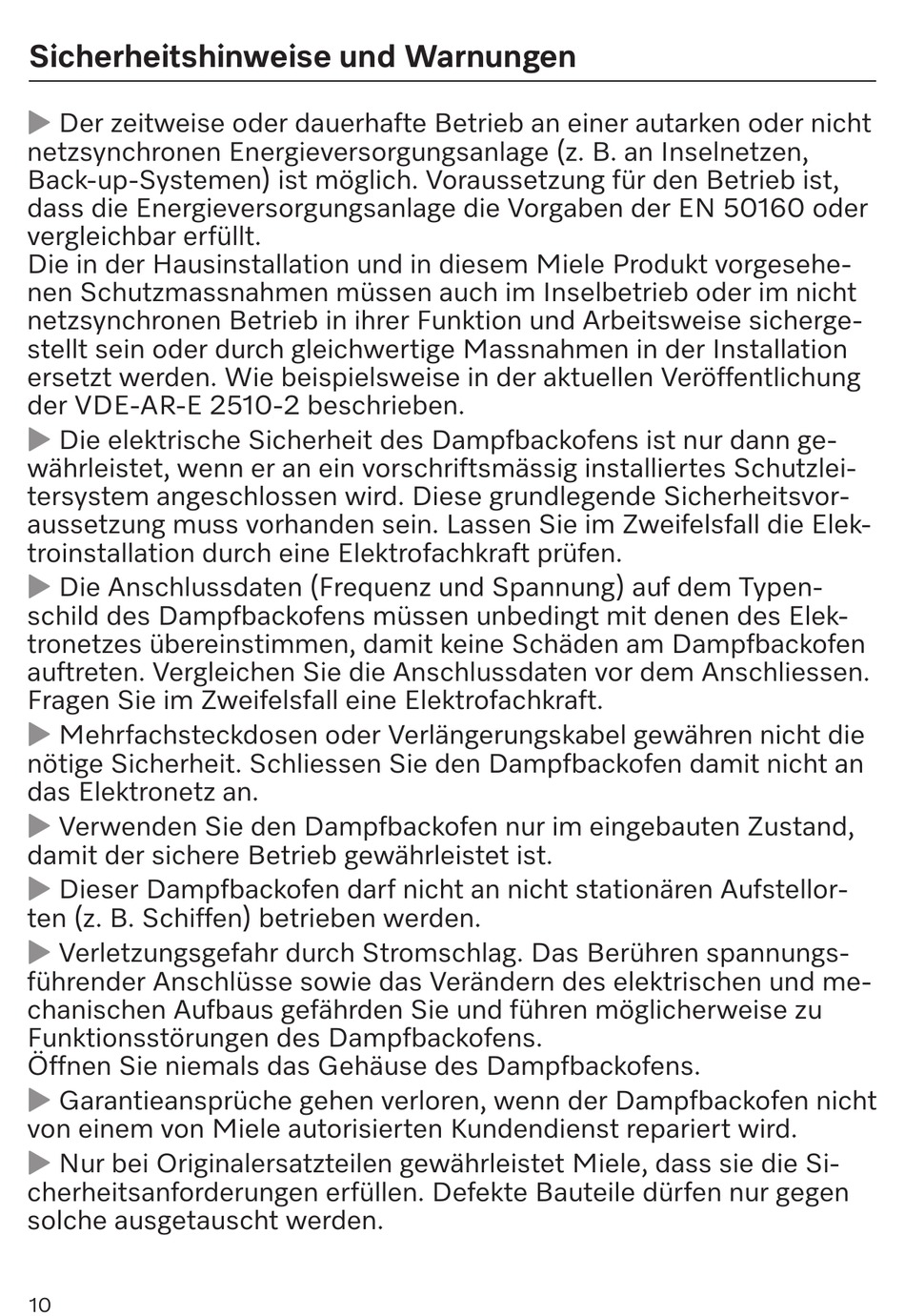 Sicherheitshinweise und Warnungen

▶ Der zeitweise oder dauerhafte Betrieb an einer autarken oder nicht netzsynchronen Energieversorgungsanlage (z. B. an Inselnetzen, Back-up-Systemen) ist möglich. Voraussetzung für den Betrieb ist, dass die Energieversorgungsanlage die Vorgaben der EN 50160 oder vergleichbar erfüllt.
Die in der Hausinstallation und in diesem Miele Produkt vorgesehenen Schutzmassnahmen müssen auch im Inselbetrieb oder im nicht netzsynchronen Betrieb in ihrer Funktion und Arbeitsweise sichergestellt sein oder durch gleichwertige Massnahmen in der Installation ersetzt werden. Wie beispielsweise in der aktuellen Veröffentlichung der VDE-AR-E 2510-2 beschrieben.

▶ Die elektrische Sicherheit des Dampfbackofens ist nur dann gewährleistet, wenn er an ein vorschriftsmässig installiertes Schutzleitersystem angeschlossen wird. Diese grundlegende Sicherheitsvoraussetzung muss vorhanden sein. Lassen Sie im Zweifelsfall die Elektroinstallation durch eine Elektrofachkraft prüfen.

▶ Die Anschlussdaten (Frequenz und Spannung) auf dem Typenschild des Dampfbackofens müssen unbedingt mit denen des Elektronetzes übereinstimmen, damit keine Schäden am Dampfbackofen auftreten. Vergleichen Sie die Anschlussdaten vor dem Anschliessen. Fragen Sie im Zweifelsfall eine Elektrofachkraft.

▶ Mehrfachsteckdosen oder Verlängerungskabel gewähren nicht die nötige Sicherheit. Schliessen Sie den Dampfbackofen damit nicht an das Elektronetz an.

▶ Verwenden Sie den Dampfbackofen nur im eingebauten Zustand, damit der sichere Betrieb gewährleistet ist.

▶ Dieser Dampfbackofen darf nicht an nicht stationären Aufstellorten (z. B. Schiffen) betrieben werden.

▶ Verletzungsgefahr durch Stromschlag. Das Berühren spannungsführender Anschlüsse sowie das Verändern des elektrischen und mechanischen Aufbaus gefährden Sie und führen möglicherweise zu Funktionsstörungen des Dampfbackofens.
Öffnen Sie niemals das Gehäuse des Dampfbackofens.

▶ Garantieansprüche gehen verloren, wenn der Dampfbackofen nicht von einem von Miele autorisierten Kundendienst repariert wird.

▶ Nur bei Originalersatzteilen gewährleistet Miele, dass sie die Sicherheitsanforderungen erfüllen. Defekte Bauteile dürfen nur gegen solche ausgetauscht werden.

10